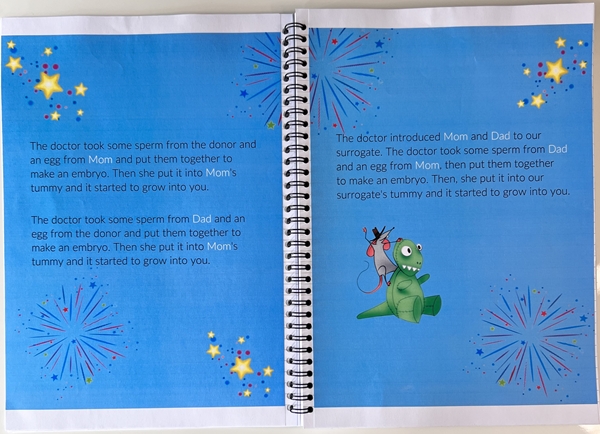 The doctor took some sperm from the donor and an egg from Mom and put them together to make an embryo. Then she put it into Mom's tummy and it started to grow into you.

The doctor took some sperm from Dad and an egg from the donor and put them together to make an embryo. Then she put it into Mom's tummy and it started to grow into you.

The doctor introduced Mom and Dad to our surrogate. The doctor took some sperm from Dad and an egg from Mom, then put them together to make an embryo. Then, she put it into our surrogate's tummy and it started to grow into you.